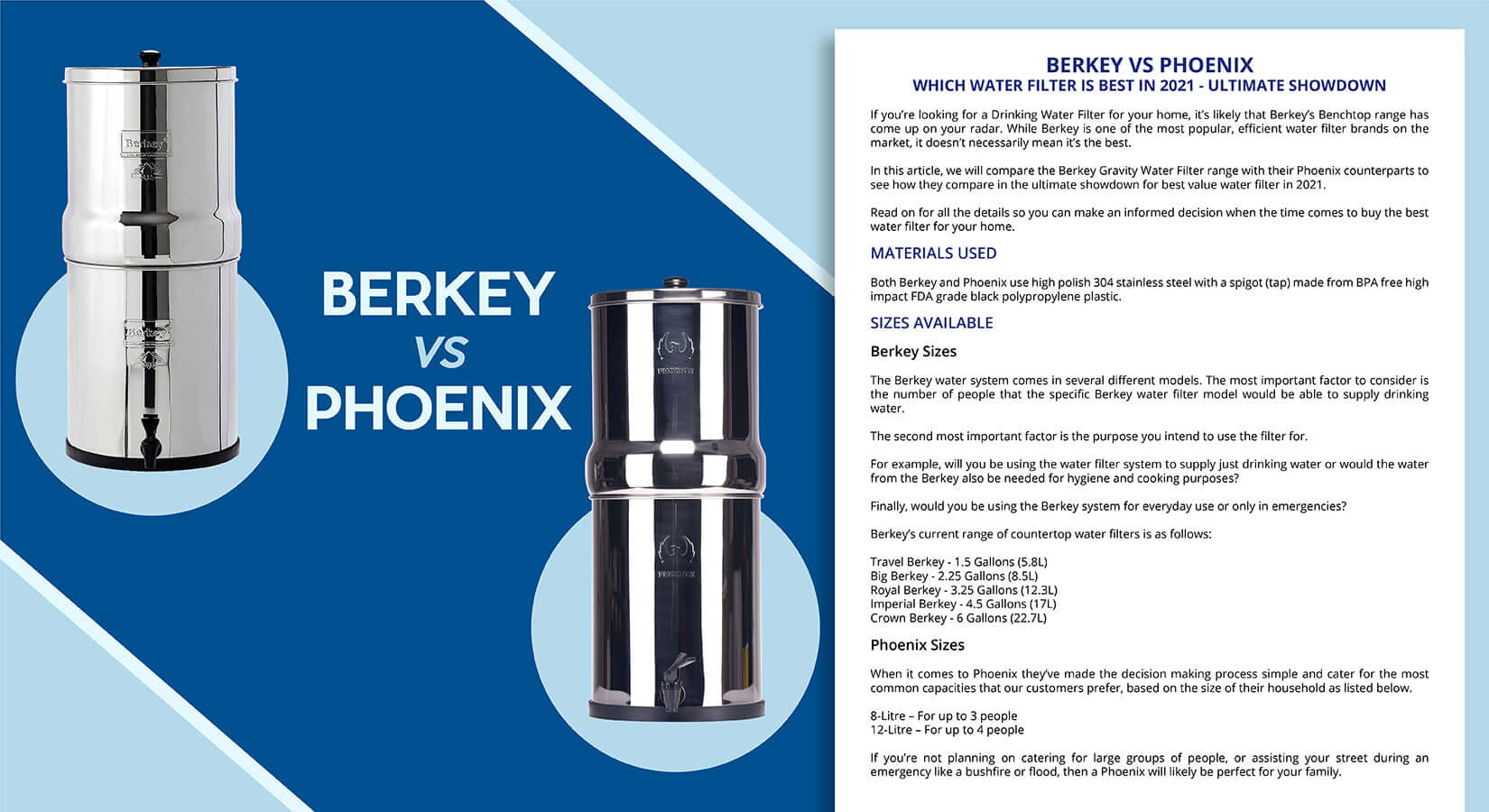 Berkey

Berkey

BERKEY
VS
PHOENIX

PHOENIX

PHOENIX

BERKEY VS PHOENIX
WHICH WATER FILTER IS BEST IN 2021 - ULTIMATE SHOWDOWN

If you're looking for a Drinking Water Filter for your home, it's likely that Berkey's Benchtop range has come up on your radar. While Berkey is one of the most popular, efficient water filter brands on the market, it doesn't necessarily mean it's the best.

In this article, we will compare the Berkey Gravity Water Filter range with their Phoenix counterparts to see how they compare in the ultimate showdown for best value water filter in 2021.

Read on for all the details so you can make an informed decision when the time comes to buy the best water filter for your home.

MATERIALS USED

Both Berkey and Phoenix use high polish 304 stainless steel with a spigot (tap) made from BPA free high impact FDA grade black polypropylene plastic.

SIZES AVAILABLE

Berkey Sizes

The Berkey water system comes in several different models. The most important factor to consider is the number of people that the specific Berkey water filter model would be able to supply drinking water.

The second most important factor is the purpose you intend to use the filter for.

For example, will you be using the water filter system to supply just drinking water or would the water from the Berkey also be needed for hygiene and cooking purposes?

Finally, would you be using the Berkey system for everyday use or only in emergencies?

Berkey's current range of countertop water filters is as follows:

Travel Berkey - 1.5 Gallons (5.8L)
Big Berkey - 2.25 Gallons (8.5L)
Royal Berkey - 3.25 Gallons (12.3L)
Imperial Berkey - 4.5 Gallons (17L)
Crown Berkey - 6 Gallons (22.7L)

Phoenix Sizes

When it comes to Phoenix they've made the decision making process simple and cater for the most common capacities that our customers prefer, based on the size of their household as listed below.

8-Litre – For up to 3 people
12-Litre – For up to 4 people

If you're not planning on catering for large groups of people, or assisting your street during an emergency like a bushfire or flood, then a Phoenix will likely be perfect for your family.